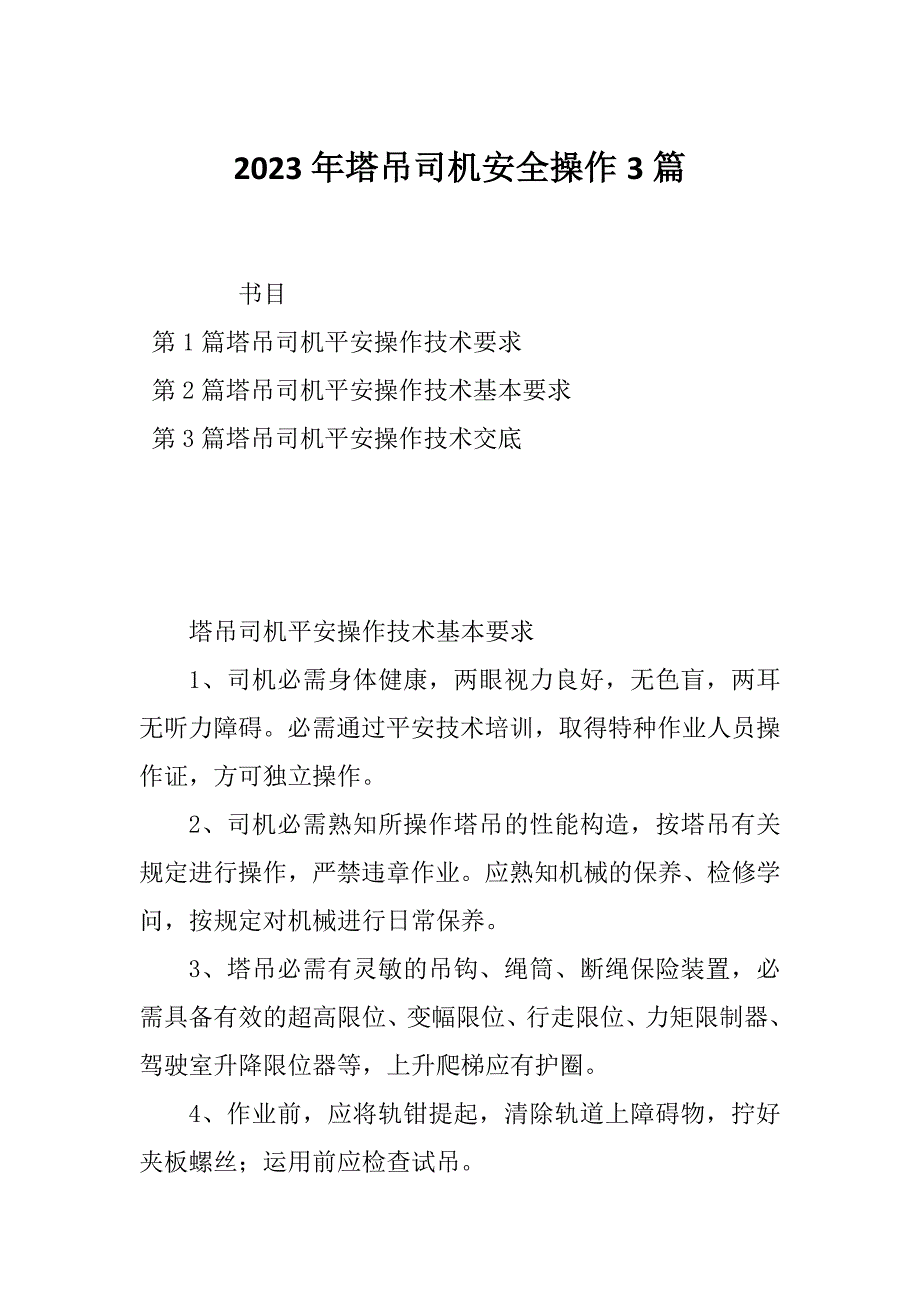 2023年塔吊司机安全操作3篇

书目

第1篇塔吊司机平安操作技术要求

第2篇塔吊司机平安操作技术基本要求

第3篇塔吊司机平安操作技术交底

塔吊司机平安操作技术基本要求

1、司机必需身体健康，两眼视力良好，无色盲，两耳无听力障碍。必需通过平安技术培训，取得特种作业人员操作证，方可独立操作。

2、司机必需熟知所操作塔吊的性能构造，按塔吊有关规定进行操作，严禁违章作业。应熟知机械的保养、检修学问，按规定对机械进行日常保养。

3、塔吊必需有灵敏的吊钩、绳筒、断绳保险装置，必需具备有效的超高限位、变幅限位、行走限位、力矩限制器、驾驶室升降限位器等，上升爬梯应有护圈。

4、作业前，应将轨钳提起，清除轨道上障碍物，拧好夹板螺丝；运用前应检查试吊。